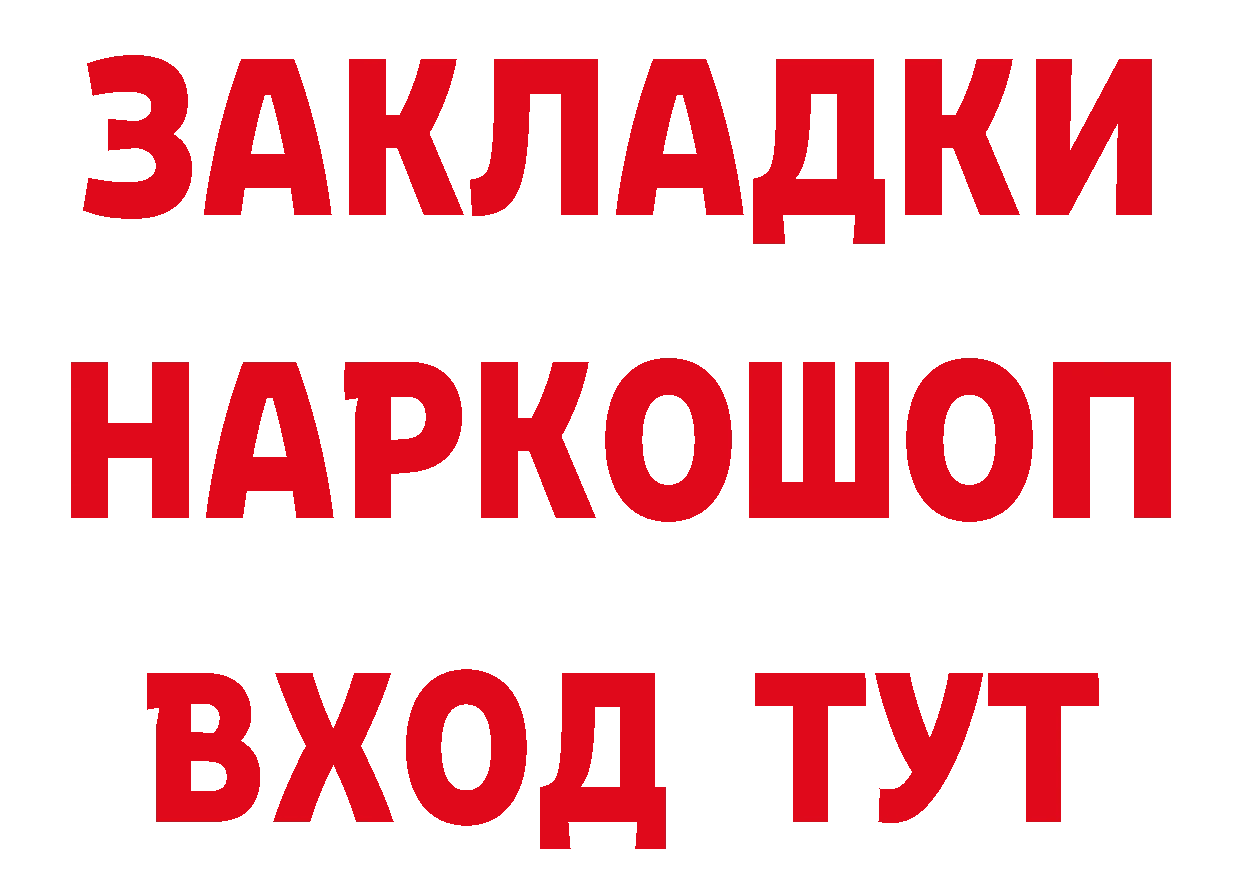 ЗАКЛАДКИ НАРКОШОП ВХОД ТУТ